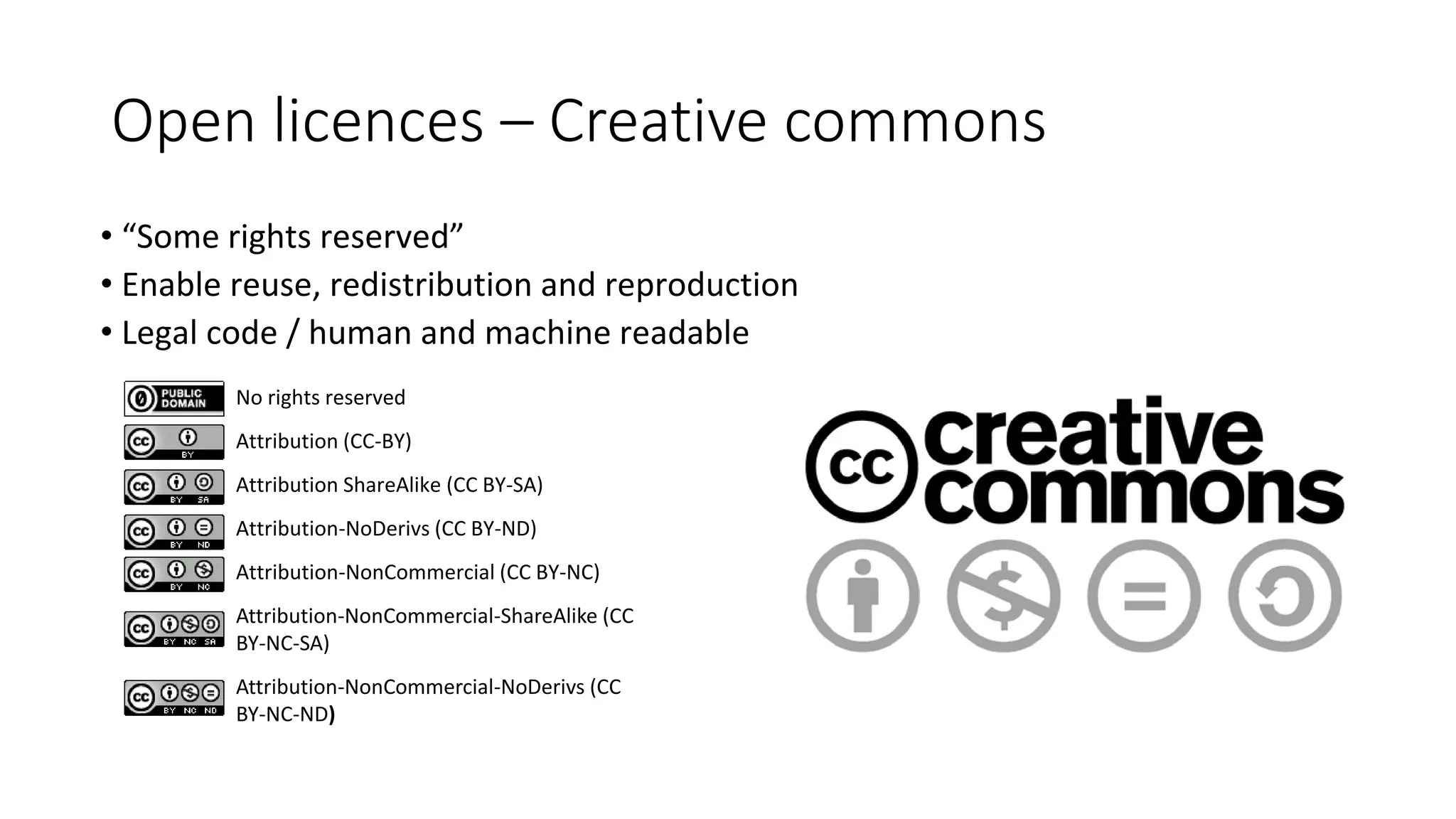 Open licences – Creative commons

• “Some rights reserved”
• Enable reuse, redistribution and reproduction
• Legal code / human and machine readable

PUBLIC DOMAIN No rights reserved

cc BY Attribution (CC-BY)

cc BY SA Attribution ShareAlike (CC BY-SA)

cc BY ND Attribution-NoDerivs (CC BY-ND)

cc BY NC Attribution-NonCommercial (CC BY-NC)

cc BY NC SA Attribution-NonCommercial-ShareAlike (CC BY-NC-SA)

cc BY NC ND Attribution-NonCommercial-NoDerivs (CC BY-NC-ND)

cc creative commons